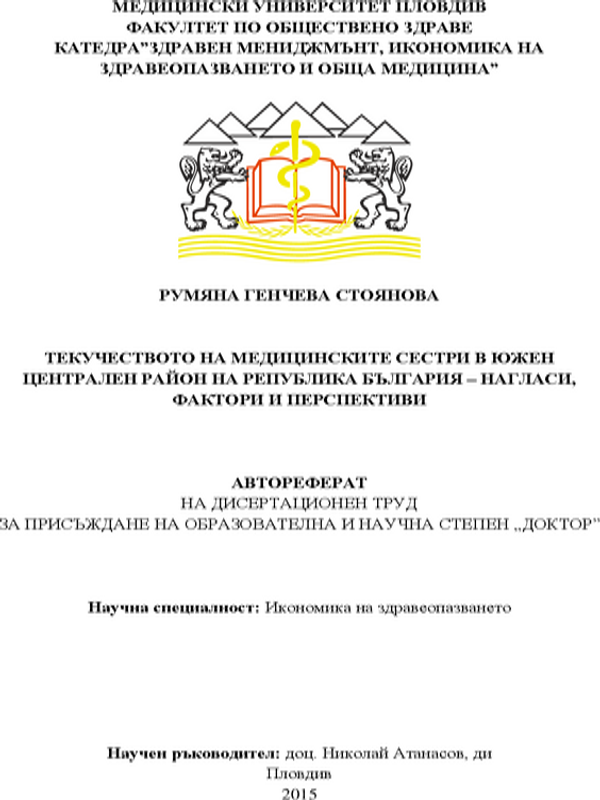 МЕДИЦИНСКИ УНИВЕРСИТЕТ ПЛОВДИВ
ФАКУЛТЕТ ПО ОБЩЕСТВЕНО ЗДРАВЕ
КАТЕДРА"ЗДРАВЕН МЕНИДЖМЪНТ, ИКОНОМИКА НА ЗДРАВЕОПАЗВАНЕТО И ОБЩА МЕДИЦИНА"

РУМЯНА ГЕНЧЕВА СТОЯНОВА

ТЕКУЧЕСТВОТО НА МЕДИЦИНСКИТЕ СЕСТРИ В ЮЖЕН ЦЕНТРАЛЕН РАЙОН НА РЕПУБЛИКА БЪЛГАРИЯ – НАГЛАСИ, ФАКТОРИ И ПЕРСПЕКТИВИ

АВТОРЕФЕРАТ
НА ДИСЕРТАЦИОНЕН ТРУД
ЗА ПРИСЪЖДАНЕ НА ОБРАЗОВАТЕЛНА И НАУЧНА СТЕПЕН „ДОКТОР"

Научна специалност: Икономика на здравеопазването

Научен ръководител: доц. Николай Атанасов, ди
Пловдив
2015